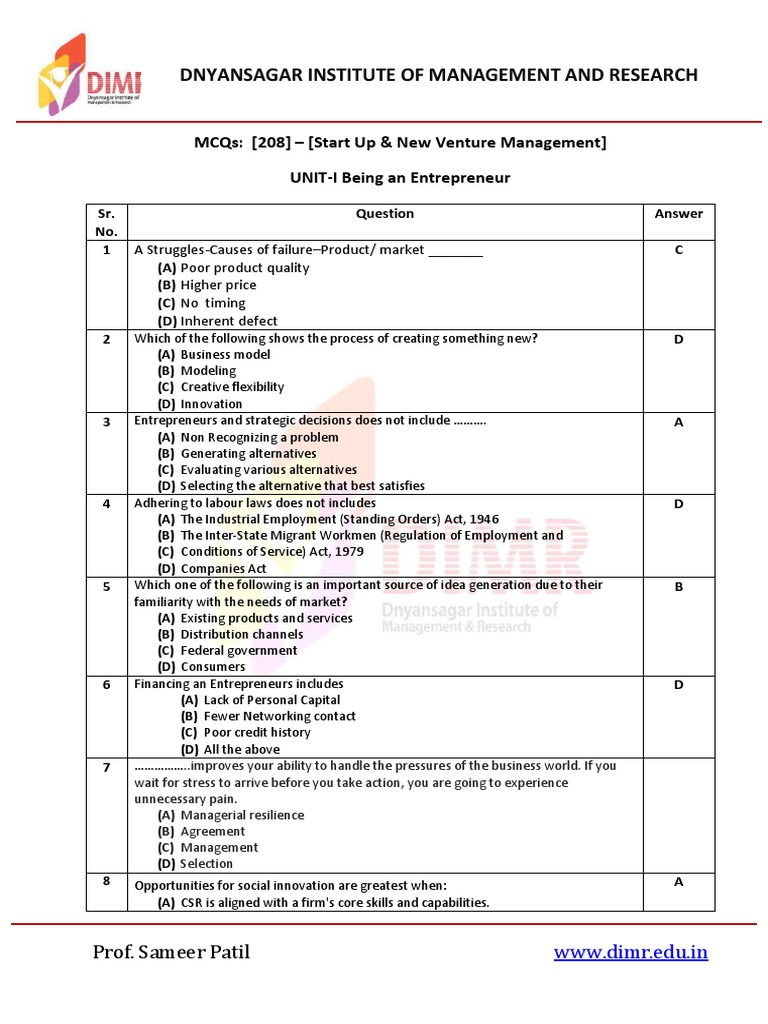 DIMR Dnyansagar Institute of Management & Research

DNYANSAGAR INSTITUTE OF MANAGEMENT AND RESEARCH

MCQs: [208] – [Start Up & New Venture Management]

UNIT-I Being an Entrepreneur

| Sr. No. | Question | Answer |
|---|---|---|
| 1 | A Struggles-Causes of failure–Product/ market ________ (A) Poor product quality (B) Higher price (C) No timing (D) Inherent defect | C |
| 2 | Which of the following shows the process of creating something new? (A) Business model (B) Modeling (C) Creative flexibility (D) Innovation | D |
| 3 | Entrepreneurs and strategic decisions does not include ………. (A) Non Recognizing a problem (B) Generating alternatives (C) Evaluating various alternatives (D) Selecting the alternative that best satisfies | A |
| 4 | Adhering to labour laws does not includes (A) The Industrial Employment (Standing Orders) Act, 1946 (B) The Inter-State Migrant Workmen (Regulation of Employment and (C) Conditions of Service) Act, 1979 (D) Companies Act | D |
| 5 | Which one of the following is an important source of idea generation due to their familiarity with the needs of market? (A) Existing products and services (B) Distribution channels (C) Federal government (D) Consumers | B |
| 6 | Financing an Entrepreneurs includes (A) Lack of Personal Capital (B) Fewer Networking contact (C) Poor credit history (D) All the above | D |
| 7 | ……………..improves your ability to handle the pressures of the business world. If you wait for stress to arrive before you take action, you are going to experience unnecessary pain. (A) Managerial resilience (B) Agreement (C) Management (D) Selection | |
| 8 | Opportunities for social innovation are greatest when: (A) CSR is aligned with a firm's core skills and capabilities. | A |

DIMR Dnyansagar Institute of Management & Research

Prof. Sameer Patil www.dimr.edu.in